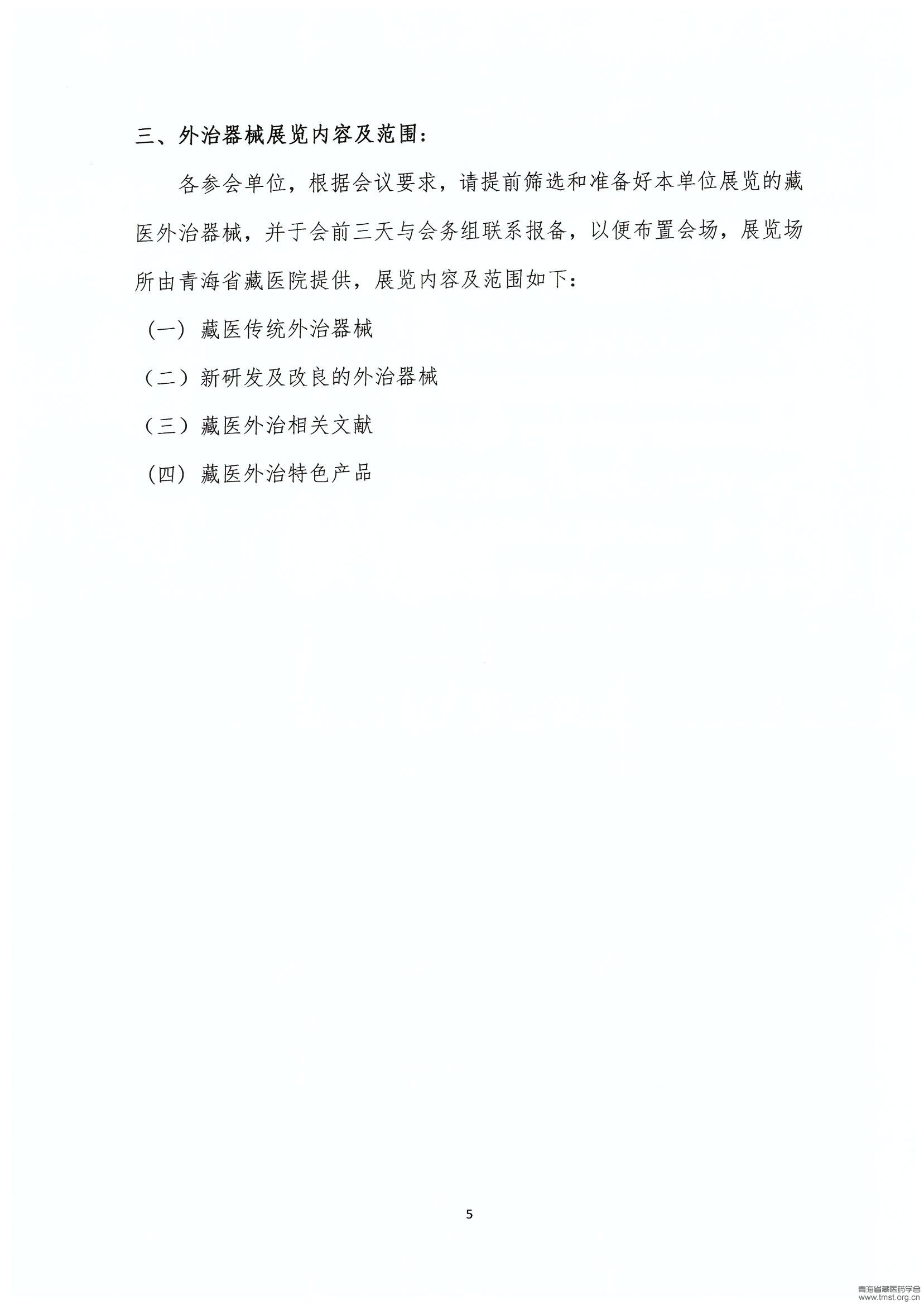 三、外治器械展览内容及范围：

各参会单位，根据会议要求，请提前筛选和准备好本单位展览的藏医外治器械，并于会前三天与会务组联系报备，以便布置会场，展览场所由青海省藏医院提供，展览内容及范围如下：

（一）藏医传统外治器械

（二）新研发及改良的外治器械

（三）藏医外治相关文献

（四）藏医外治特色产品

5

青海省藏医药学会
www.tmst.org.cn